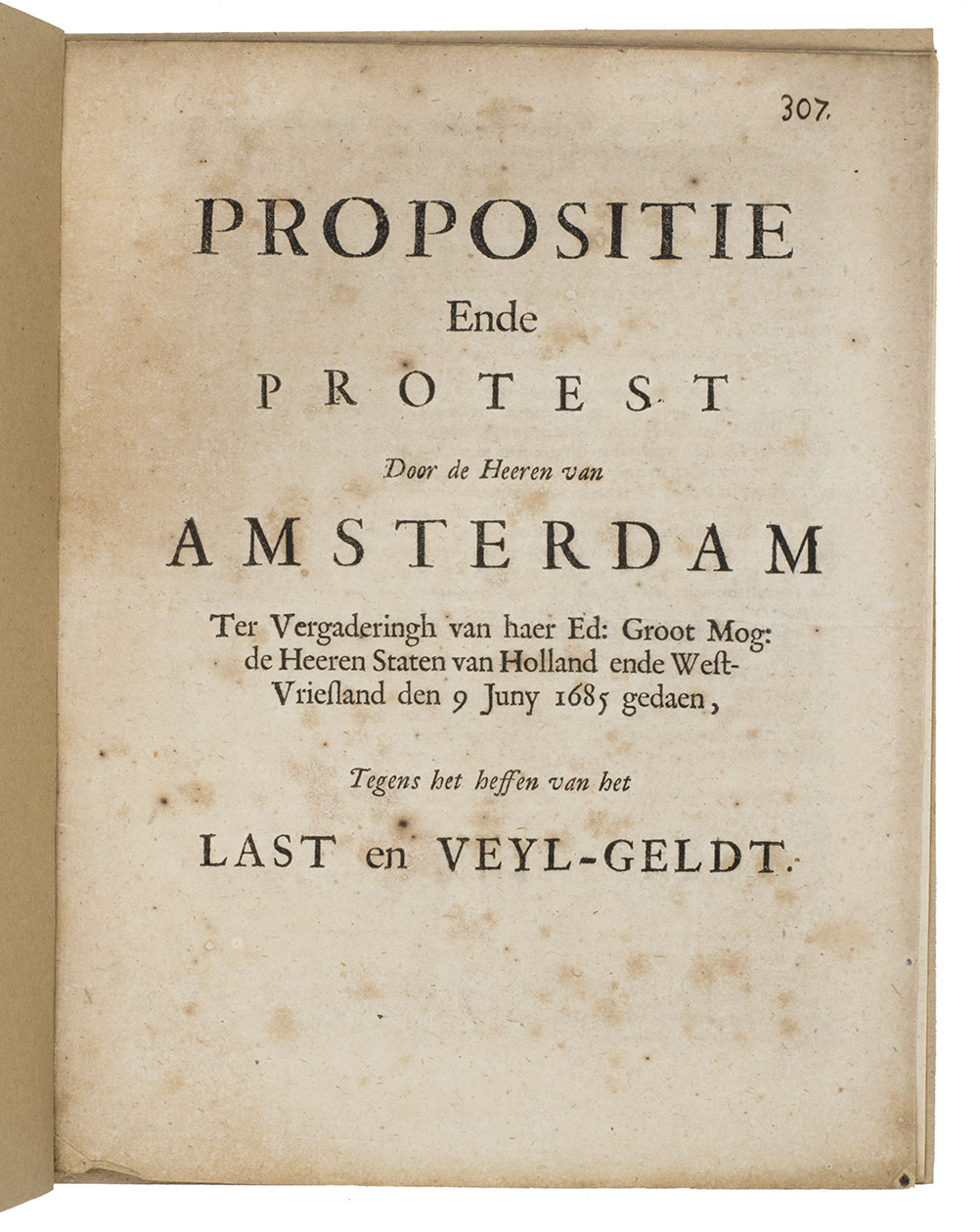 307.

PROPOSITIE
Ende
PROTEST
Door de Heeren van
AMSTERDAM
Ter Vergaderingh van haer Ed: Groot Mog: de Heeren Staten van Holland ende West-Vriesland den 9 Juny 1685 gedaen,

Tegens het heffen van het
LAST en VEYL-GELDT.